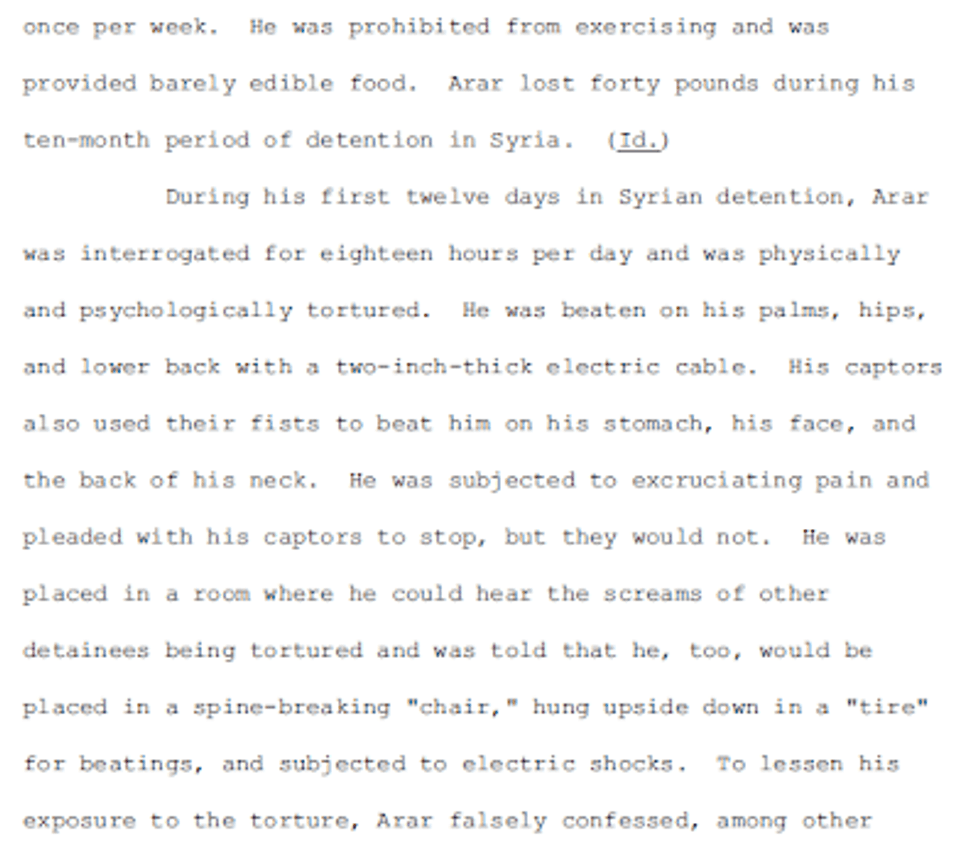 once per week. He was prohibited from exercising and was provided barely edible food. Arar lost forty pounds during his ten-month period of detention in Syria. (Id.)

During his first twelve days in Syrian detention, Arar was interrogated for eighteen hours per day and was physically and psychologically tortured. He was beaten on his palms, hips, and lower back with a two-inch-thick electric cable. His captors also used their fists to beat him on his stomach, his face, and the back of his neck. He was subjected to excruciating pain and pleaded with his captors to stop, but they would not. He was placed in a room where he could hear the screams of other detainees being tortured and was told that he, too, would be placed in a spine-breaking "chair," hung upside down in a "tire" for beatings, and subjected to electric shocks. To lessen his exposure to the torture, Arar falsely confessed, among other